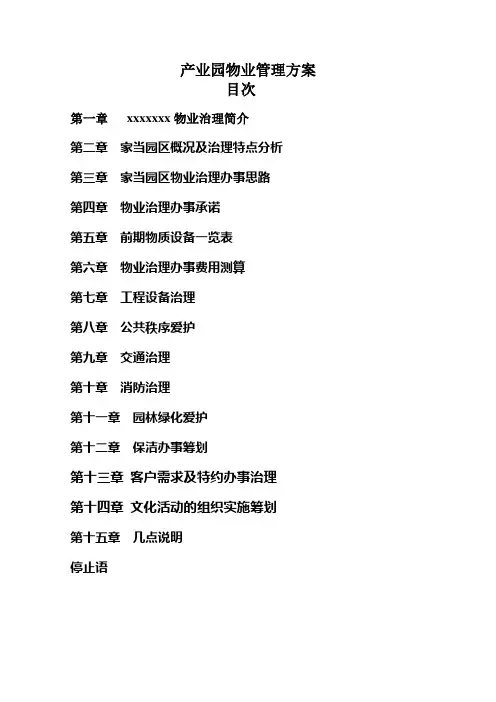 产业园物业管理方案
目次

第一章 xxxxxxx 物业治理简介

第二章 家当园区概况及治理特点分析

第三章 家当园区物业治理办事思路

第四章 物业治理办事承诺

第五章 前期物质设备一览表

第六章 物业治理办事费用测算

第七章 工程设备治理

第八章 公共秩序爱护

第九章 交通治理

第十章 消防治理

第十一章 园林绿化爱护

第十二章 保洁办事筹划

第十三章 客户需求及特约办事治理

第十四章 文化活动的组织实施筹划

第十五章 几点说明

停止语